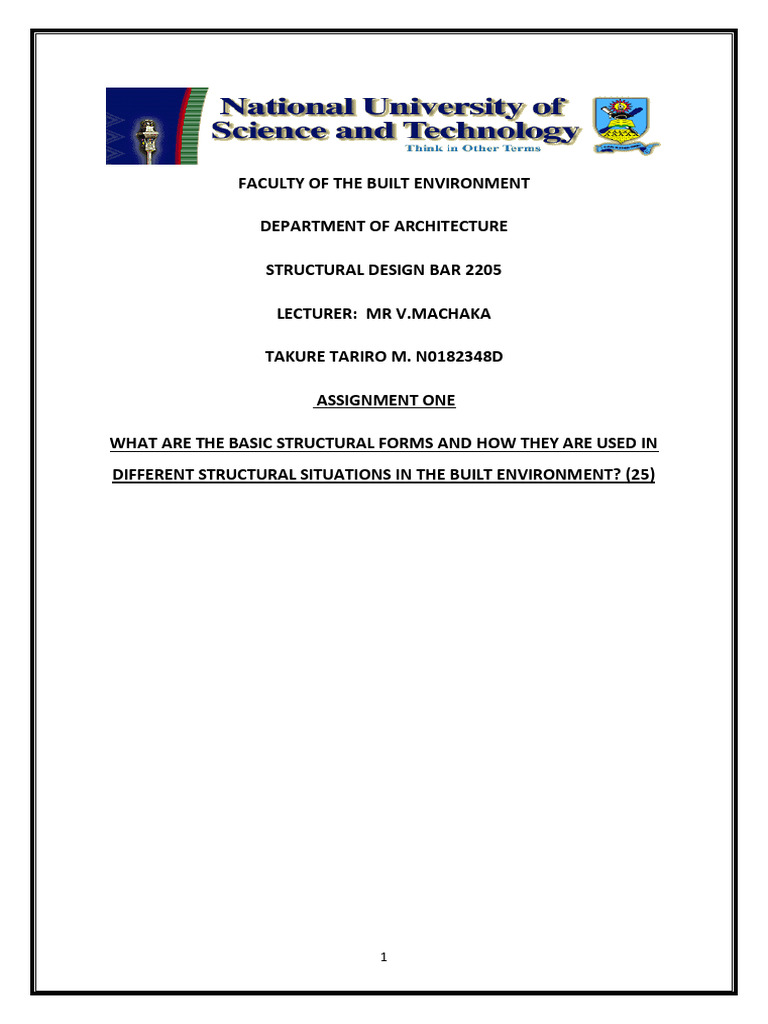 National University of Science and Technology
Think in Other Terms

FACULTY OF THE BUILT ENVIRONMENT

DEPARTMENT OF ARCHITECTURE

STRUCTURAL DESIGN BAR 2205

LECTURER: MR V.MACHAKA

TAKURE TARIRO M. N0182348D

ASSIGNMENT ONE

WHAT ARE THE BASIC STRUCTURAL FORMS AND HOW THEY ARE USED IN DIFFERENT STRUCTURAL SITUATIONS IN THE BUILT ENVIRONMENT? (25)

1